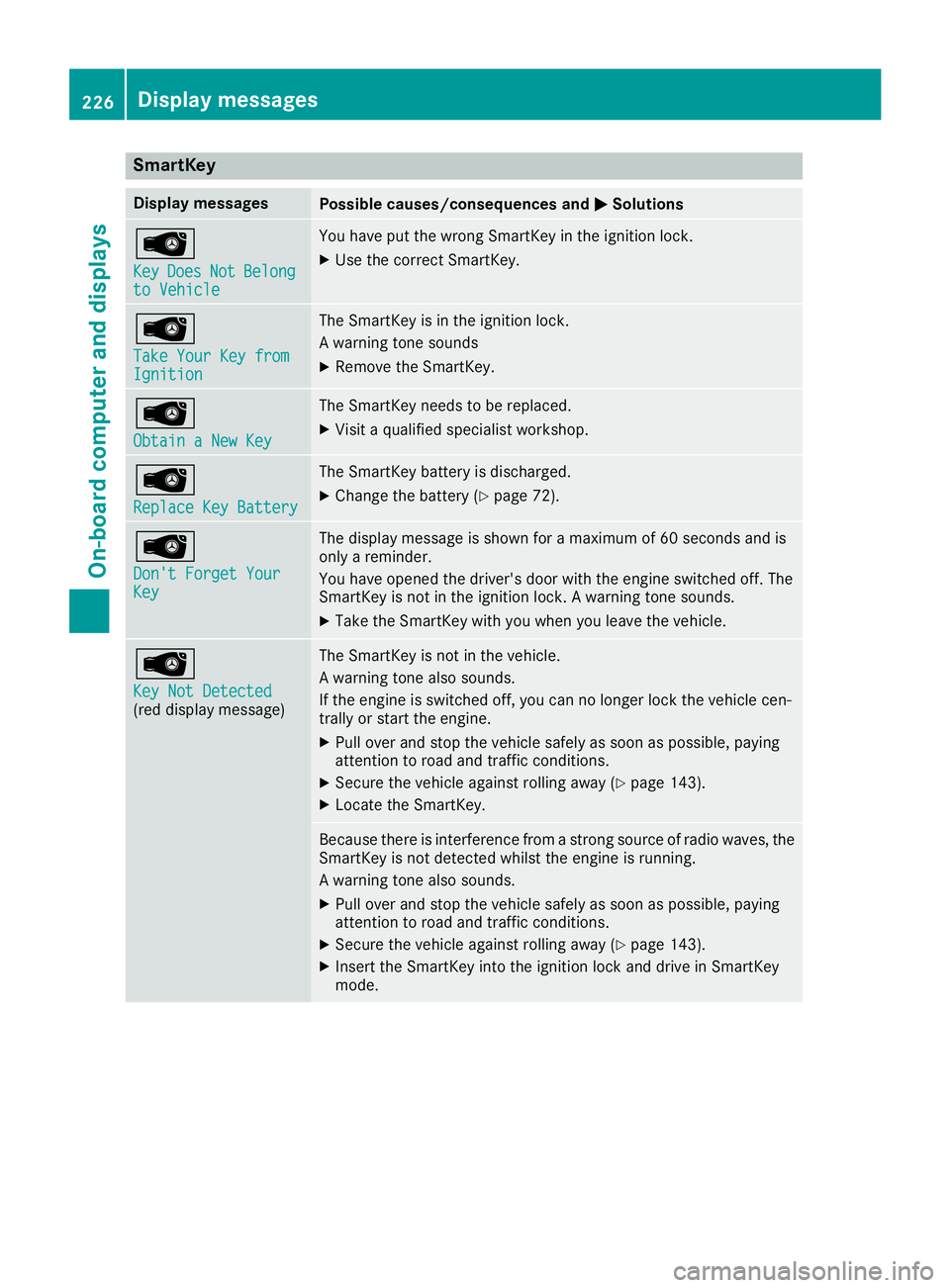 226 Display messages

On-board computer and displays

SmartKey

| Display messages | Possible causes/consequences and ▶ Solutions |
|---|---|
| Key Does Not Belong to Vehicle | You have put the wrong SmartKey in the ignition lock. ▶ Use the correct SmartKey. |
| Take Your Key from Ignition | The SmartKey is in the ignition lock. A warning tone sounds ▶ Remove the SmartKey. |
| Obtain a New Key | The SmartKey needs to be replaced. ▶ Visit a qualified specialist workshop. |
| Replace Key Battery | The SmartKey battery is discharged. ▶ Change the battery (▷ page 72). |
| Don't Forget Your Key | The display message is shown for a maximum of 60 seconds and is only a reminder. You have opened the driver's door with the engine switched off. The SmartKey is not in the ignition lock. A warning tone sounds. ▶ Take the SmartKey with you when you leave the vehicle. |
| Key Not Detected (red display message) | The SmartKey is not in the vehicle. A warning tone also sounds. If the engine is switched off, you can no longer lock the vehicle centrally or start the engine. ▶ Pull over and stop the vehicle safely as soon as possible, paying attention to road and traffic conditions. ▶ Secure the vehicle against rolling away (▷ page 143). ▶ Locate the SmartKey. |
| | Because there is interference from a strong source of radio waves, the SmartKey is not detected whilst the engine is running. A warning tone also sounds. ▶ Pull over and stop the vehicle safely as soon as possible, paying attention to road and traffic conditions. ▶ Secure the vehicle against rolling away (▷ page 143). ▶ Insert the SmartKey into the ignition lock and drive in SmartKey mode. |

carmanualsonline.info